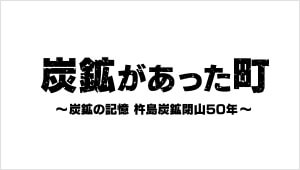 炭鉱があった町

～炭鉱の記憶 杵島炭鉱閉山50年～